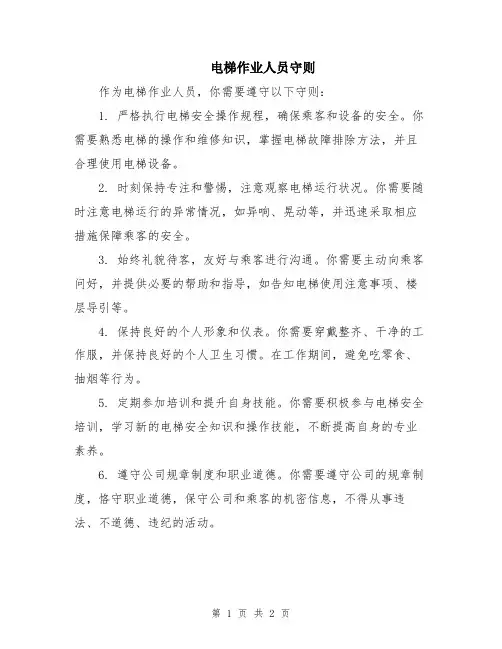 电梯作业人员守则

作为电梯作业人员，你需要遵守以下守则：

1. 严格执行电梯安全操作规程，确保乘客和设备的安全。你需要熟悉电梯的操作和维修知识，掌握电梯故障排除方法，并且合理使用电梯设备。

2. 时刻保持专注和警惕，注意观察电梯运行状况。你需要随时注意电梯运行的异常情况，如异响、晃动等，并迅速采取相应措施保障乘客的安全。

3. 始终礼貌待客，友好与乘客进行沟通。你需要主动向乘客问好，并提供必要的帮助和指导，如告知电梯使用注意事项、楼层导引等。

4. 保持良好的个人形象和仪表。你需要穿戴整齐、干净的工作服，并保持良好的个人卫生习惯。在工作期间，避免吃零食、抽烟等行为。

5. 定期参加培训和提升自身技能。你需要积极参与电梯安全培训，学习新的电梯安全知识和操作技能，不断提高自身的专业素养。

6. 遵守公司规章制度和职业道德。你需要遵守公司的规章制度，恪守职业道德，保守公司和乘客的机密信息，不得从事违法、不道德、违纪的活动。

第 1 页 共 2 页